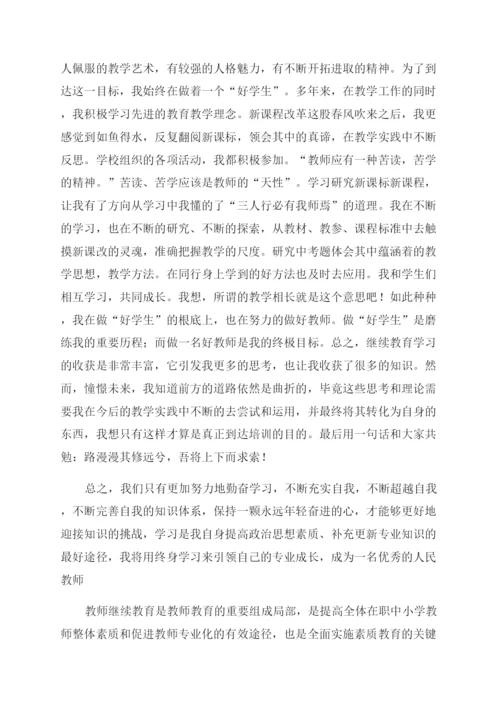 人佩服的教学艺术，有较强的人格魅力，有不断开拓进取的精神。为了到达这一目标，我始终在做着一个“好学生”。多年来，在教学工作的同时，我积极学习先进的教育教学理念。新课程改革这股春风吹来之后，我更感觉到如鱼得水，反复翻阅新课标，领会其中的真谛，在教学实践中不断反思。学校组织的各项活动，我都积极参加。“教师应有一种苦读，苦学的精神。”苦读、苦学应该是教师的“天性”。学习研究新课标新课程，让我有了方向从学习中我懂的了“三人行必有我师焉”的道理。我在不断的学习，也在不断的研究、不断的探索，从教材、教参、课程标准中去触摸新课改的灵魂，准确把握教学的尺度。研究中考题体会其中蕴涵着的教学思想，教学方法。在同行身上学到的好方法也及时去应用。我和学生们相互学习，共同成长。我想，所谓的教学相长就是这个意思吧！如此种种，我在做“好学生”的根底上，也在努力的做好教师。做“好学生”是磨练我的重要历程；而做一名好教师是我的终极目标。总之，继续教育学习的收获是非常丰富，它引发我更多的思考，也让我收获了很多的知识。然而，憧憬未来，我知道前方的道路依然是曲折的，毕竟这些思考和理论需要我在今后的教学实践中不断的去尝试和运用，并最终将其转化为自身的东西，我想只有这样才算是真正到达培训的目的。最后用一句话和大家共勉：路漫漫其修远兮，吾将上下而求索！

总之，我们只有更加努力地勤奋学习，不断充实自我，不断超越自我，不断完善自我的知识体系，保持一颗永远年轻奋进的心，才能够更好地迎接知识的挑战，学习是我自身提高政治思想素质、补充更新专业知识的最好途径，我将用终身学习来引领自己的专业成长，成为一名优秀的人民教师

教师继续教育是教师教育的重要组成局部，是提高全体在职中小学教师整体素质和促进教师专业化的有效途径，也是全面实施素质教育的关键